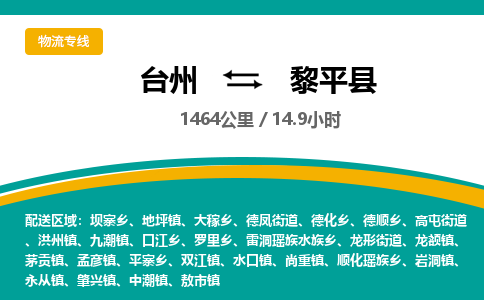 物流专线

台州 黎平县

1464公里 / 14.9小时

配送区域：坝寨乡、地坪镇、大稼乡、德凤街道、德化乡、德顺乡、高屯街道、洪州镇、九潮镇、口江乡、罗里乡、雷洞瑶族水族乡、龙形街道、龙额镇、茅贡镇、孟彦镇、平寨乡、双江镇、水口镇、尚重镇、顺化瑶族乡、岩洞镇、永从镇、肇兴镇、中潮镇、敖市镇